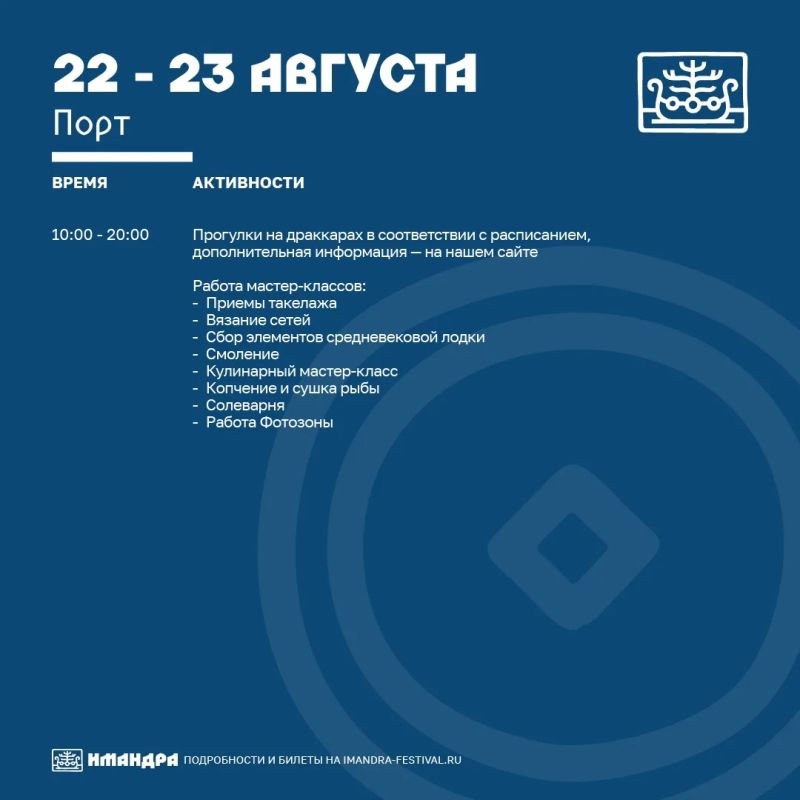 22 - 23 АВГУСТА
Порт

ВРЕМЯ
АКТИВНОСТИ

10:00 - 20:00
Прогулки на драккарах в соответствии с расписанием, дополнительная информация — на нашем сайте

Работа мастер-классов:
- Приемы такелажа
- Вязание сетей
- Сбор элементов средневековой лодки
- Смоление
- Кулинарный мастер-класс
- Копчение и сушка рыбы
- Солеварня
- Работа Фотозоны

ИМАНДРА ПОДРОБНОСТИ И БИЛЕТЫ НА IMANDRA-FESTIVAL.RU